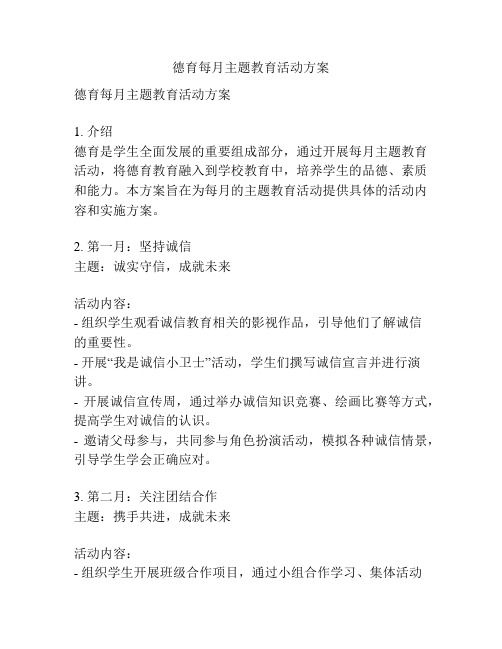 德育每月主题教育活动方案

德育每月主题教育活动方案

1. 介绍
德育是学生全面发展的重要组成部分，通过开展每月主题教育活动，将德育教育融入到学校教育中，培养学生的品德、素质和能力。本方案旨在为每月的主题教育活动提供具体的活动内容和实施方案。

2. 第一月：坚持诚信
主题：诚实守信，成就未来

活动内容：
- 组织学生观看诚信教育相关的影视作品，引导他们了解诚信的重要性。
- 开展“我是诚信小卫士”活动，学生们撰写诚信宣言并进行演讲。
- 开展诚信宣传周，通过举办诚信知识竞赛、绘画比赛等方式，提高学生对诚信的认识。
- 邀请父母参与，共同参与角色扮演活动，模拟各种诚信情景，引导学生学会正确应对。

3. 第二月：关注团结合作
主题：携手共进，成就未来

活动内容：
- 组织学生开展班级合作项目，通过小组合作学习、集体活动